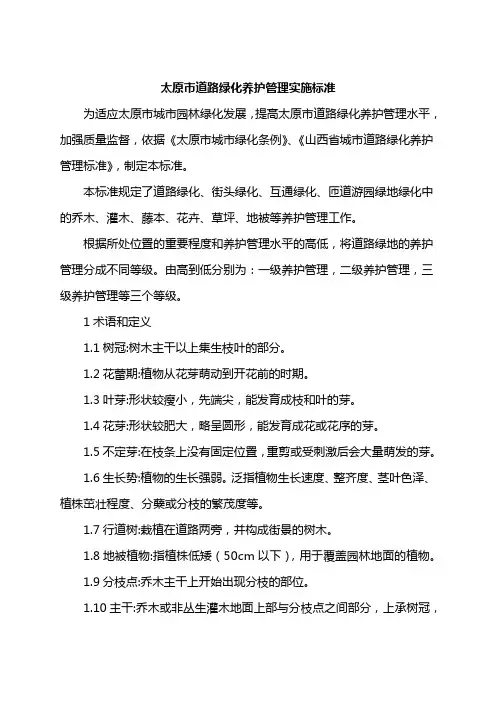 太原市道路绿化养护管理实施标准

为适应太原市城市园林绿化发展，提高太原市道路绿化养护管理水平，加强质量监督，依据《太原市城市绿化条例》、《山西省城市道路绿化养护管理标准》，制定本标准。

本标准规定了道路绿化、街头绿化、互通绿化、匝道游园绿地绿化中的乔木、灌木、藤本、花卉、草坪、地被等养护管理工作。

根据所处位置的重要程度和养护管理水平的高低，将道路绿地的养护管理分成不同等级。由高到低分别为：一级养护管理，二级养护管理，三级养护管理等三个等级。

1 术语和定义

1.1 树冠:树木主干以上集生枝叶的部分。

1.2 花蕾期:植物从花芽萌动到开花前的时期。

1.3 叶芽:形状较瘦小，先端尖，能发育成枝和叶的芽。

1.4 花芽:形状较肥大，略呈圆形，能发育成花或花序的芽。

1.5 不定芽:在枝条上没有固定位置，重剪或受刺激后会大量萌发的芽。

1.6 生长势:植物的生长强弱。泛指植物生长速度、整齐度、茎叶色泽、植株茁壮程度、分蘖或分枝的繁茂度等。

1.7 行道树:栽植在道路两旁，并构成街景的树木。

1.8 地被植物:指植株低矮（50cm 以下），用于覆盖园林地面的植物。

1.9 分枝点:乔木主干上开始出现分枝的部位。

1.10 主干:乔木或非丛生灌木地面上部与分枝点之间部分，上承树冠，